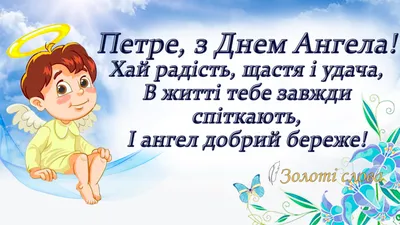 Петре, з Днем Ангела!
Хай радість, щастя і удача,
В житті тебе завжди
спіткають,
І ангел добрий береже!

Золоті слова